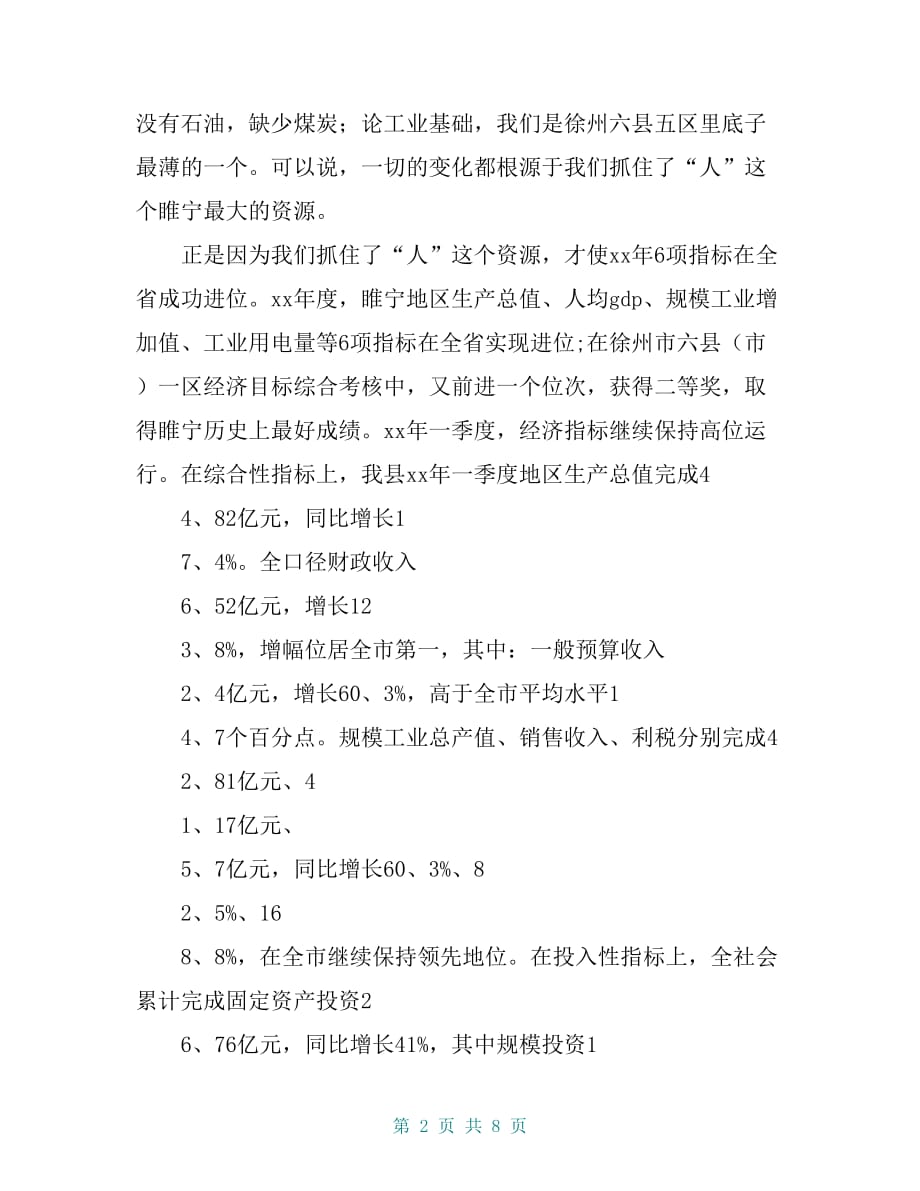 没有石油，缺少煤炭；论工业基础，我们是徐州六县五区里底子最薄的一个。可以说，一切的变化都根源于我们抓住了“人”这个睢宁最大的资源。

正是因为我们抓住了“人”这个资源，才使xx年6项指标在全省成功进位。xx年度，睢宁地区生产总值、人均gdp、规模工业增加值、工业用电量等6项指标在全省实现进位;在徐州市六县（市）一区经济目标综合考核中，又前进一个位次，获得二等奖，取得睢宁历史上最好成绩。xx年一季度，经济指标继续保持高位运行。在综合性指标上，我县xx年一季度地区生产总值完成4

4、82亿元，同比增长1

7、4%。全口径财政收入

6、52亿元，增长12

3、8%，增幅位居全市第一，其中：一般预算收入

2、4亿元，增长60、3%，高于全市平均水平1

4、7个百分点。规模工业总产值、销售收入、利税分别完成4

2、81亿元、4

1、17亿元、

5、7亿元，同比增长60、3%、8

2、5%、16

8、8%，在全市继续保持领先地位。在投入性指标上，全社会累计完成固定资产投资2

6、76亿元，同比增长41%，其中规模投资1

第 2 页 共 8 页